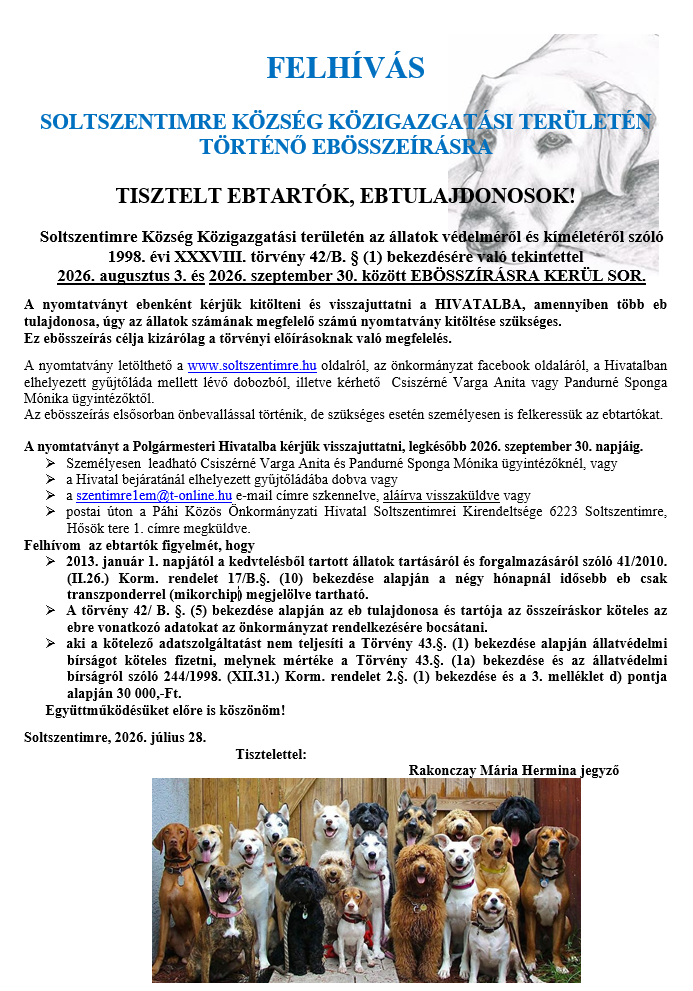 FELHÍVÁS

SOLTSZENTIMRE KÖZSÉG KÖZIGAZGATÁSI TERÜLETÉN TÖRTÉNŐ EBÖSSZEÍRÁSRA

TISZTELT EBTARTÓK, EBTULAJDONOSOK!

Soltszentimre Község Közigazgatási területén az állatok védelméről és kíméletéről szóló 1998. évi XXXVIII. törvény 42/B. § (1) bekezdésére való tekintettel 2026. augusztus 3. és 2026. szeptember 30. között EBÖSSZÍRÁSRA KERÜL SOR.

A nyomtatványt ebenként kérjük kitölteni és visszajuttatni a HIVATALBA, amennyiben több eb tulajdonosa, úgy az állatok számának megfelelő számú nyomtatvány kitöltése szükséges. Ez ebösszeírás célja kizárólag a törvényi előírásoknak való megfelelés.

A nyomtatvány letölthető a www.soltszentimre.hu oldalról, az önkormányzat facebook oldaláról, a Hivatalban elhelyezett gyűjtőláda mellett lévő dobozból, illetve kérhető Csiszérné Varga Anita vagy Pandurné Sponga Mónika ügyintézőktől.
Az ebösszeírás elsősorban önbevallással történik, de szükséges esetén személyesen is felkeressük az ebtartókat.

A nyomtatványt a Polgármesteri Hivatalba kérjük visszajuttatni, legkésőbb 2026. szeptember 30. napjáig.
➢ Személyesen leadható Csiszérné Varga Anita és Pandurné Sponga Mónika ügyintézőknél, vagy
➢ a Hivatal bejáratánál elhelyezett gyűjtőládába dobva vagy
➢ a szentimre1em@t-online.hu e-mail címre szkennelve, aláírva visszaküldve vagy
➢ postai úton a Páhi Közös Önkormányzati Hivatal Soltszentimrei Kirendeltsége 6223 Soltszentimre, Hősök tere 1. címre megküldve.
Felhívom az ebtartók figyelmét, hogy
➢ 2013. január 1. napjától a kedvtelésből tartott állatok tartásáról és forgalmazásáról szóló 41/2010. (II.26.) Korm. rendelet 17/B.§. (10) bekezdése alapján a négy hónapnál idősebb eb csak transzponderrel (mikorchip) megjelölve tartható.
➢ A törvény 42/ B. §. (5) bekezdése alapján az eb tulajdonosa és tartója az összeíráskor köteles az ebre vonatkozó adatokat az önkormányzat rendelkezésére bocsátani.
➢ aki a kötelező adatszolgáltatást nem teljesíti a Törvény 43.§. (1) bekezdése alapján állatvédelmi bírságot köteles fizetni, melynek mértéke a Törvény 43.§. (1a) bekezdése és az állatvédelmi bírságról szóló 244/1998. (XII.31.) Korm. rendelet 2.§. (1) bekezdése és a 3. melléklet d) pontja alapján 30 000,-Ft.
Együttműködésüket előre is köszönöm!

Soltszentimre, 2026. július 28.
Tisztelettel:
Rakonczay Mária Hermina jegyző